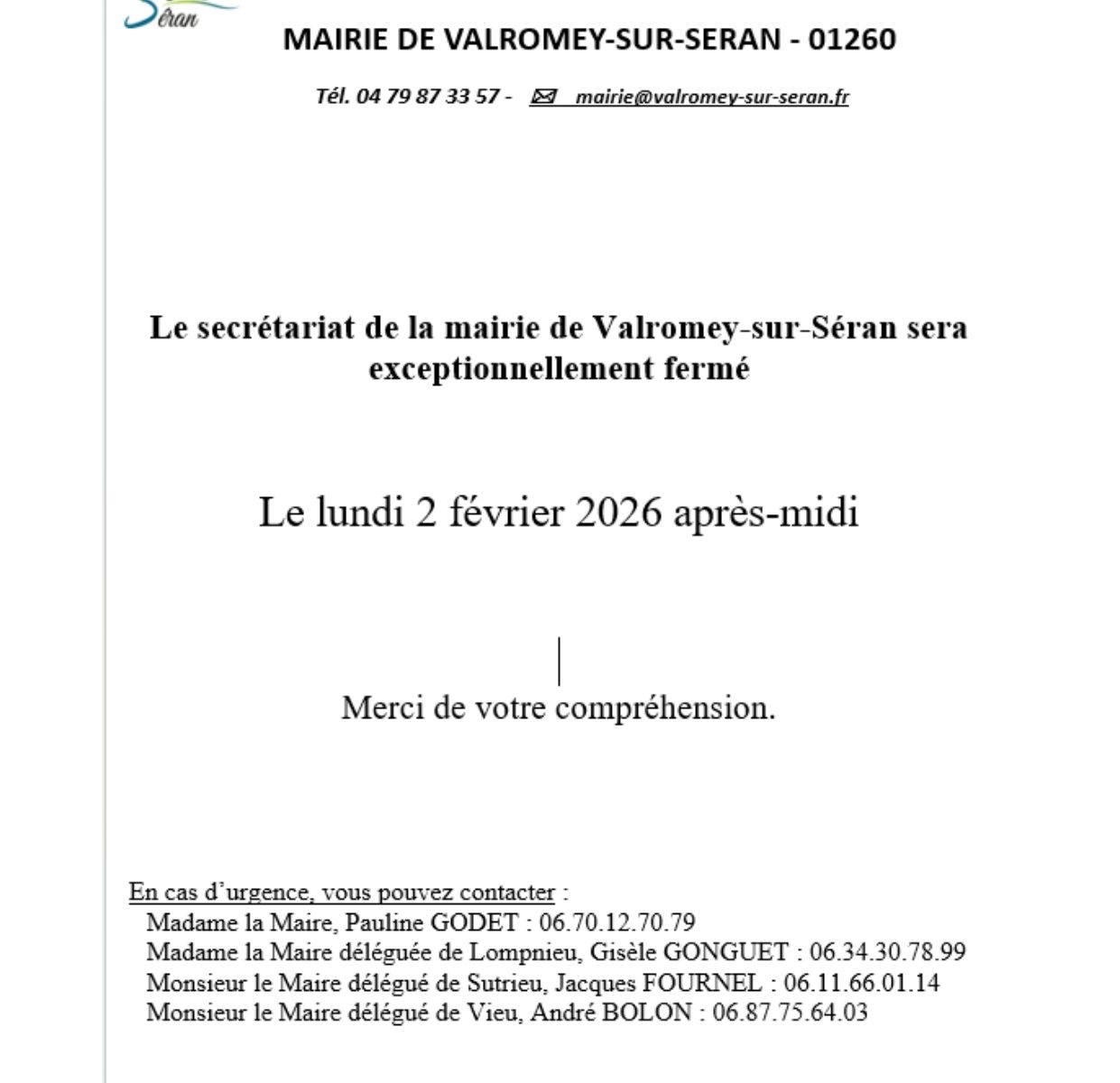 Séran

MAIRIE DE VALROMEY-SUR-SERAN - 01260

Tél. 04 79 87 33 57 - mairie@valromey-sur-seran.fr

Le secrétariat de la mairie de Valromey-sur-Séran sera exceptionnellement fermé

Le lundi 2 février 2026 après-midi

Merci de votre compréhension.

En cas d'urgence, vous pouvez contacter :
Madame la Maire, Pauline GODET : 06.70.12.70.79
Madame la Maire déléguée de Lompnieu, Gisèle GONGUET : 06.34.30.78.99
Monsieur le Maire délégué de Sutrieu, Jacques FOURNEL : 06.11.66.01.14
Monsieur le Maire délégué de Vieu, André BOLON : 06.87.75.64.03